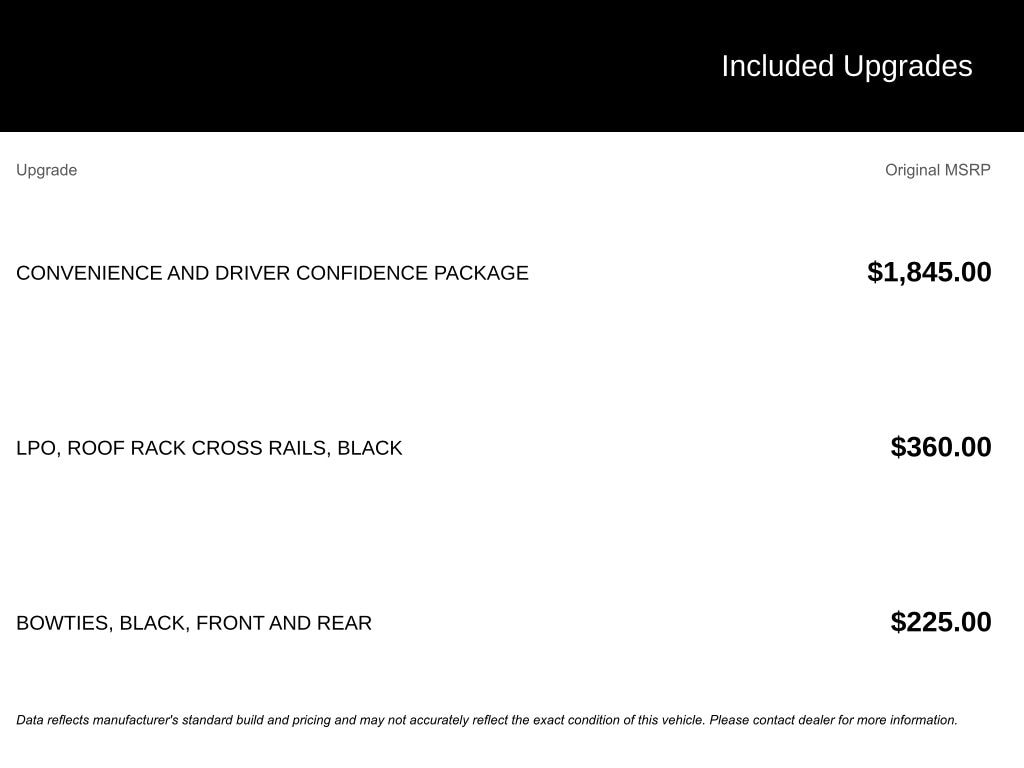 Included Upgrades

| Upgrade | Original MSRP |
|---|---|
| CONVENIENCE AND DRIVER CONFIDENCE PACKAGE | \$1,845.00 |
| LPO, ROOF RACK CROSS RAILS, BLACK | \$360.00 |
| BOWTIES, BLACK, FRONT AND REAR | \$225.00 |

Data reflects manufacturer's standard build and pricing and may not accurately reflect the exact condition of this vehicle. Please contact dealer for more information.